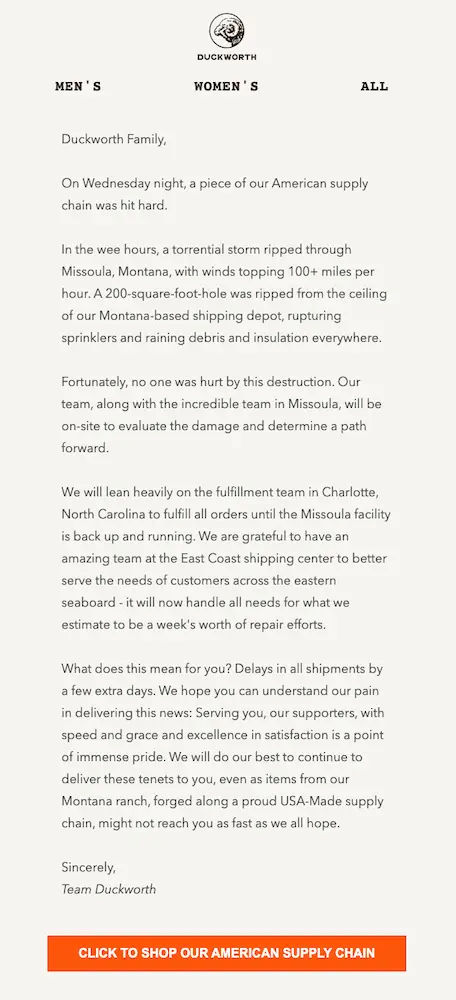 DUCKWORTH

MEN'S WOMEN'S ALL

Duckworth Family,

On Wednesday night, a piece of our American supply chain was hit hard.

In the wee hours, a torrential storm ripped through Missoula, Montana, with winds topping 100+ miles per hour. A 200-square-foot-hole was ripped from the ceiling of our Montana-based shipping depot, rupturing sprinklers and raining debris and insulation everywhere.

Fortunately, no one was hurt by this destruction. Our team, along with the incredible team in Missoula, will be on-site to evaluate the damage and determine a path forward.

We will lean heavily on the fulfillment team in Charlotte, North Carolina to fulfill all orders until the Missoula facility is back up and running. We are grateful to have an amazing team at the East Coast shipping center to better serve the needs of customers across the eastern seaboard - it will now handle all needs for what we estimate to be a week's worth of repair efforts.

What does this mean for you? Delays in all shipments by a few extra days. We hope you can understand our pain in delivering this news: Serving you, our supporters, with speed and grace and excellence in satisfaction is a point of immense pride. We will do our best to continue to deliver these tenets to you, even as items from our Montana ranch, forged along a proud USA-Made supply chain, might not reach you as fast as we all hope.

Sincerely,
Team Duckworth

CLICK TO SHOP OUR AMERICAN SUPPLY CHAIN